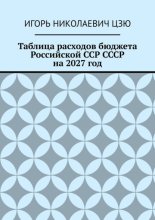 ИГОРЬ НИКОЛАЕВИЧ ЦЗЮ

Таблица расходов бюджета Российской ССР СССР на 2027 год